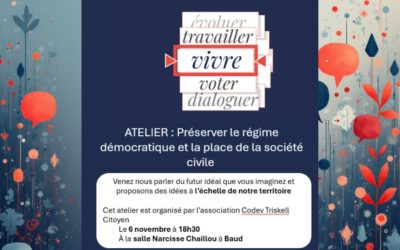 évoluer
travailler
vivre
voter
dialoguer

ATELIER : Préserver le régime démocratique et la place de la société civile

Venez nous parler du futur idéal que vous imaginez et proposons des idées à l'échelle de notre territoire

Cet atelier est organisé par l'association Codev Triskell Citoyen
Le 6 novembre à 18h30
À la salle Narcisse Chaillou à Baud